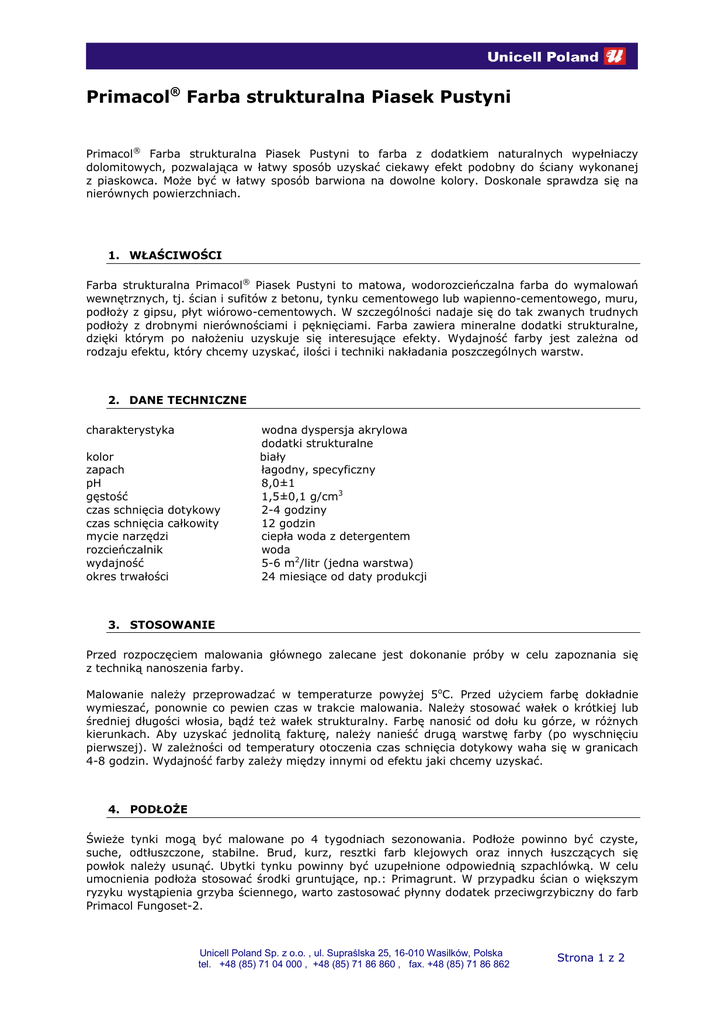 Unicell Poland

Primacol® Farba strukturalna Piasek Pustyni

Primacol® Farba strukturalna Piasek Pustyni to farba z dodatkiem naturalnych wypełniaczy dolomitowych, pozwalająca w łatwy sposób uzyskać ciekawy efekt podobny do ściany wykonanej z piaskowca. Może być w łatwy sposób barwiona na dowolne kolory. Doskonale sprawdza się na nierównych powierzchniach.

1. WŁAŚCIWOŚCI

Farba strukturalna Primacol® Piasek Pustyni to matowa, wodorozcieńczalna farba do wymalowań wewnętrznych, tj. ścian i sufitów z betonu, tynku cementowego lub wapienno-cementowego, muru, podłoży z gipsu, płyt wiórowo-cementowych. W szczególności nadaje się do tak zwanych trudnych podłoży z drobnymi nierównościami i pęknięciami. Farba zawiera mineralne dodatki strukturalne, dzięki którym po nałożeniu uzyskuje się interesujące efekty. Wydajność farby jest zależna od rodzaju efektu, który chcemy uzyskać, ilości i techniki nakładania poszczególnych warstw.

2. DANE TECHNICZNE

| | |
|---|---|
| charakterystyka | wodna dyspersja akrylowa dodatki strukturalne |
| kolor | biały |
| zapach | łagodny, specyficzny |
| pH | 8,0±1 |
| gęstość | 1,5±0,1 g/cm$^3$ |
| czas schnięcia dotykowy | 2-4 godziny |
| czas schnięcia całkowity | 12 godzin |
| mycie narzędzi | ciepła woda z detergentem |
| rozcieńczalnik | woda |
| wydajność | 5-6 m$^2$/litr (jedna warstwa) |
| okres trwałości | 24 miesiące od daty produkcji |

3. STOSOWANIE

Przed rozpoczęciem malowania głównego zalecane jest dokonanie próby w celu zapoznania się z techniką nanoszenia farby.

Malowanie należy przeprowadzać w temperaturze powyżej 5°C. Przed użyciem farbę dokładnie wymieszać, ponownie co pewien czas w trakcie malowania. Należy stosować wałek o krótkiej lub średniej długości włosia, bądź też wałek strukturalny. Farbę nanosić od dołu ku górze, w różnych kierunkach. Aby uzyskać jednolitą fakturę, należy nanieść drugą warstwę farby (po wyschnięciu pierwszej). W zależności od temperatury otoczenia czas schnięcia dotykowy waha się w granicach 4-8 godzin. Wydajność farby zależy między innymi od efektu jaki chcemy uzyskać.

4. PODŁOŻE

Świeże tynki mogą być malowane po 4 tygodniach sezonowania. Podłoże powinno być czyste, suche, odtłuszczone, stabilne. Brud, kurz, resztki farb klejowych oraz innych łuszczących się powłok należy usunąć. Ubytki tynku powinny być uzupełnione odpowiednią szpachlówką. W celu umocnienia podłoża stosować środki gruntujące, np.: Primagrunt. W przypadku ścian o większym ryzyku wystąpienia grzyba ściennego, warto zastosować płynny dodatek przeciwgrzybiczny do farb Primacol Fungoset-2.

Unicell Poland Sp. z o.o. , ul. Supraślska 25, 16-010 Wasilków, Polska
tel. +48 (85) 71 04 000 , +48 (85) 71 86 860 , fax. +48 (85) 71 86 862

Strona 1 z 2